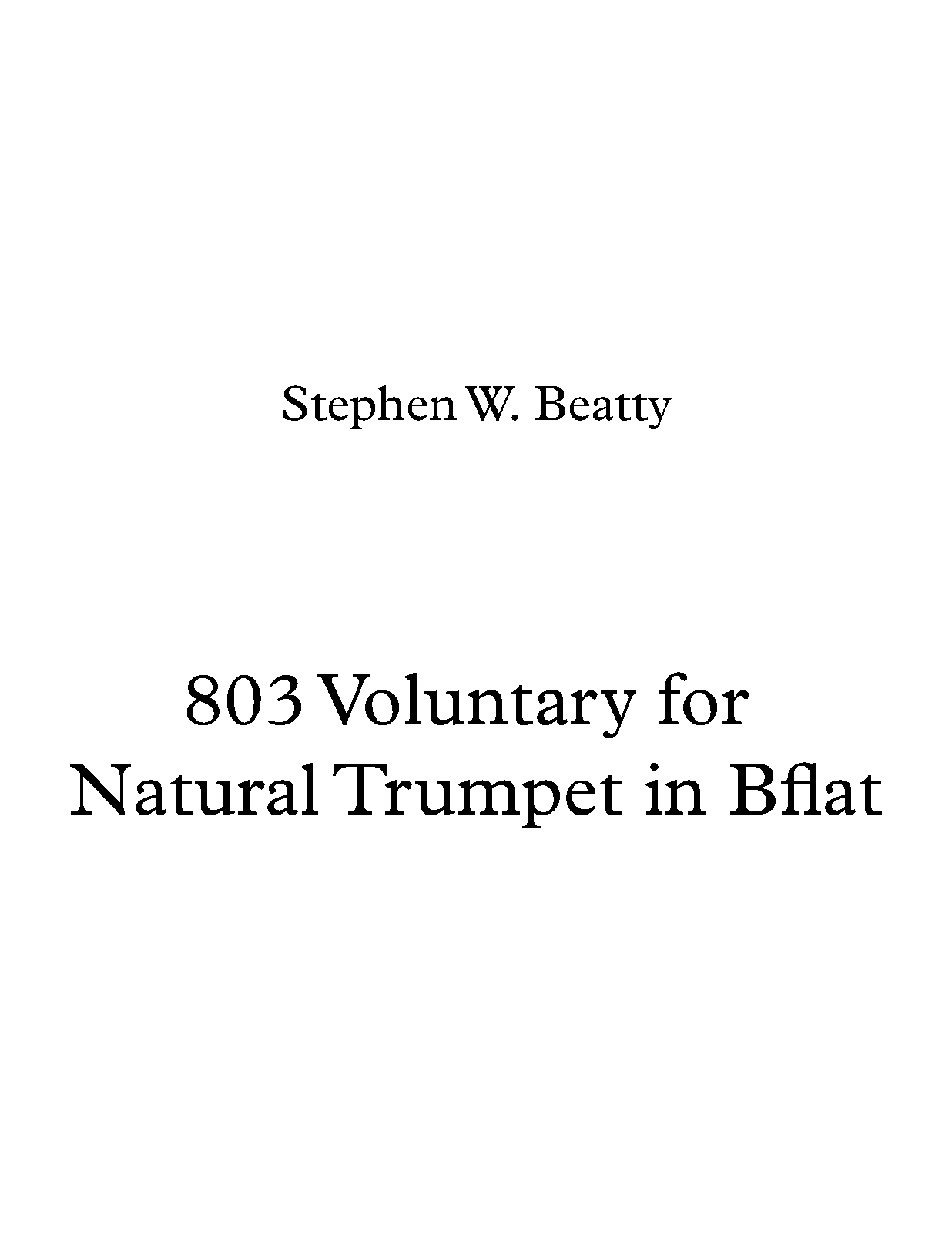 Stephen W. Beatty

803 Voluntary for
Natural Trumpet in Bflat